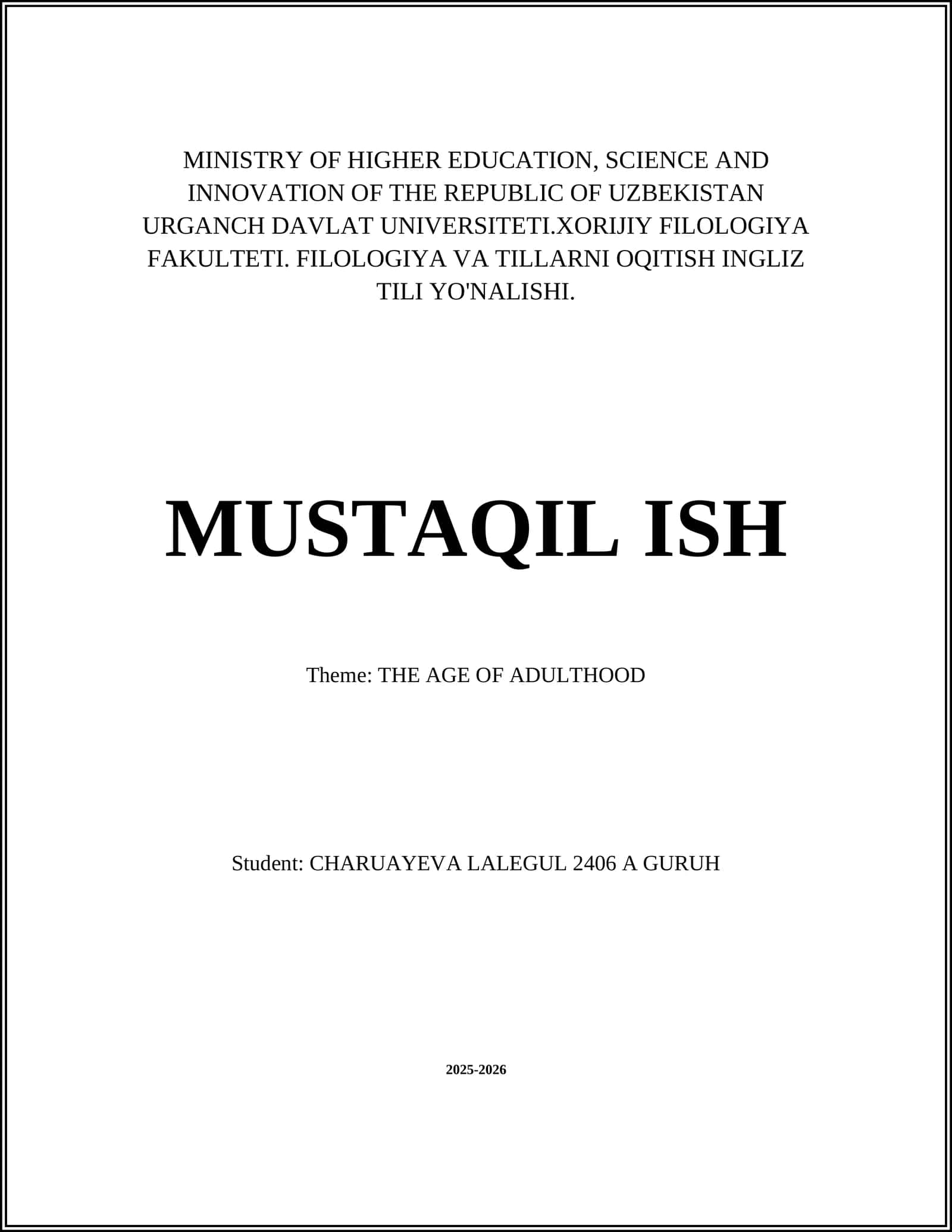 MINISTRY OF HIGHER EDUCATION, SCIENCE AND INNOVATION OF THE REPUBLIC OF UZBEKISTAN URGANCH DAVLAT UNIVERSITETI.XORIJIY FILOLOGIYA FAKULTETI. FILOLOGIYA VA TILLARNI OQITISH INGLIZ TILI YO'NALISHI.

MUSTAQIL ISH

Theme: THE AGE OF ADULTHOOD

Student: CHARUAYEVA LALEGUL 2406 A GURUH

2025-2026